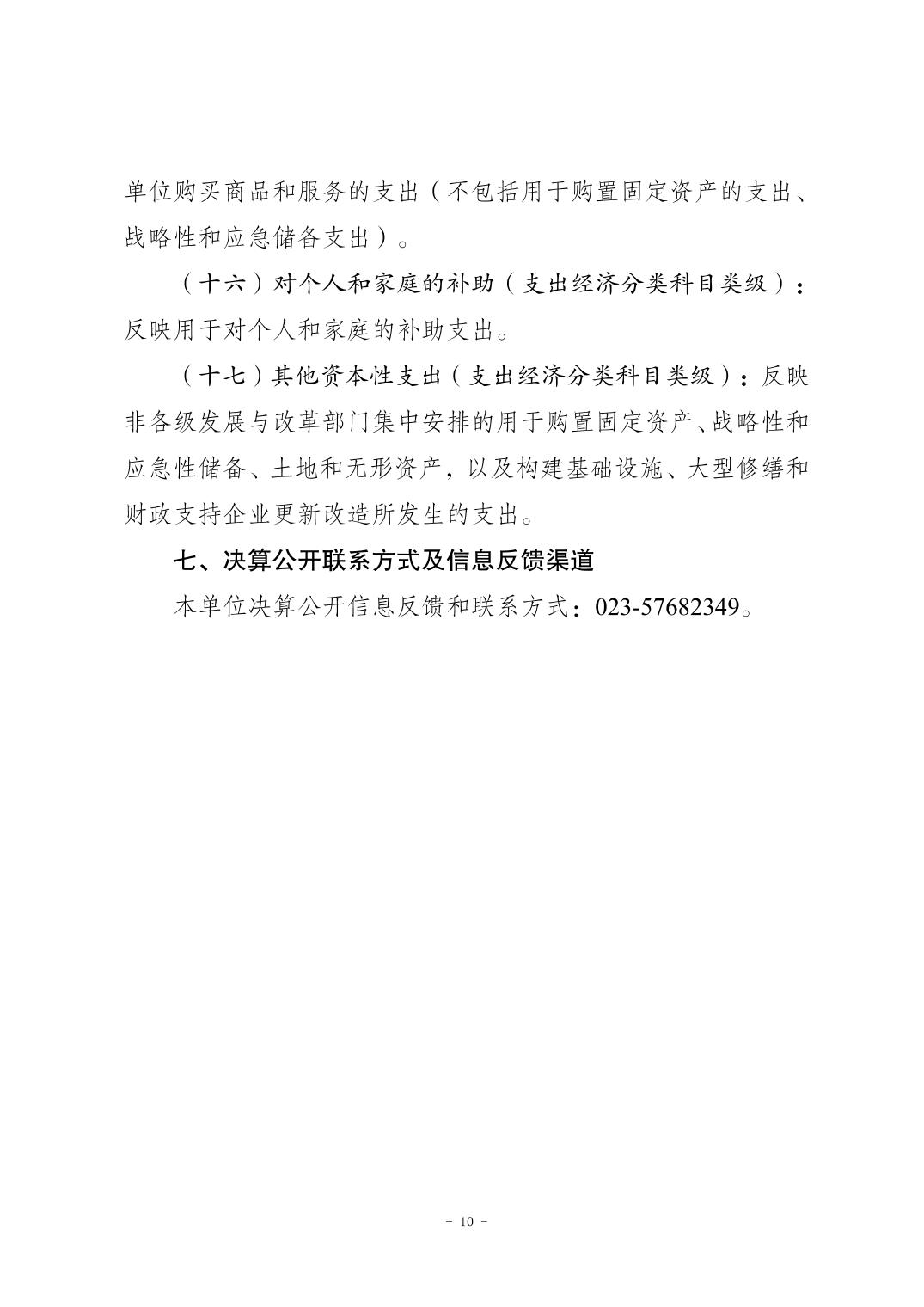 单位购买商品和服务的支出（不包括用于购置固定资产的支出、战略性和应急储备支出）。

（十六）对个人和家庭的补助（支出经济分类科目类级）：反映用于对个人和家庭的补助支出。

（十七）其他资本性支出（支出经济分类科目类级）：反映非各级发展与改革部门集中安排的用于购置固定资产、战略性和应急性储备、土地和无形资产，以及构建基础设施、大型修缮和财政支持企业更新改造所发生的支出。

七、决算公开联系方式及信息反馈渠道

本单位决算公开信息反馈和联系方式：023-57682349。

－ 10 －